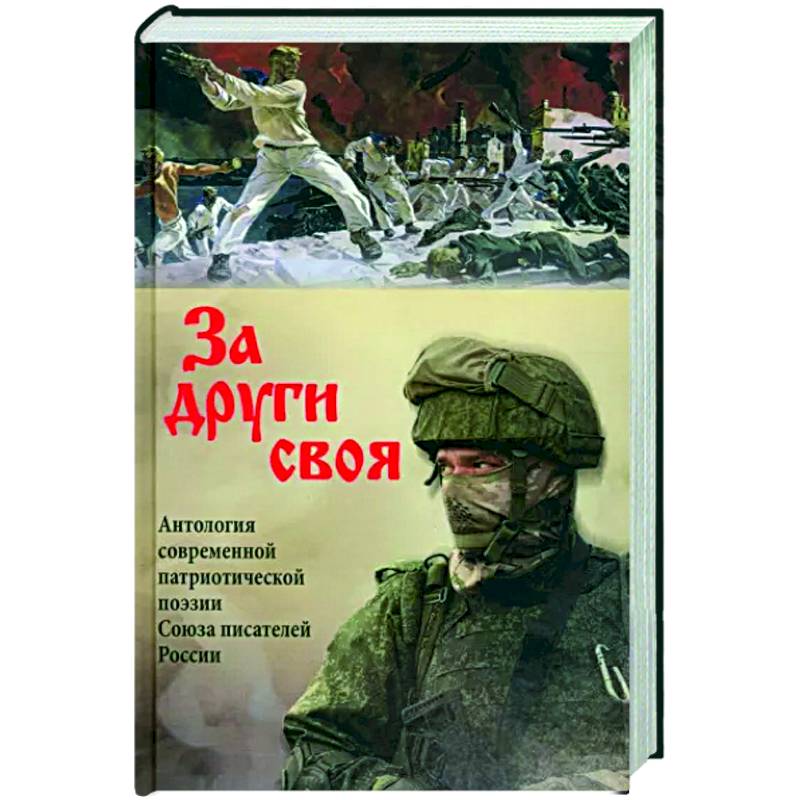 За други своя

Антология современной патриотической поэзии Союза писателей России